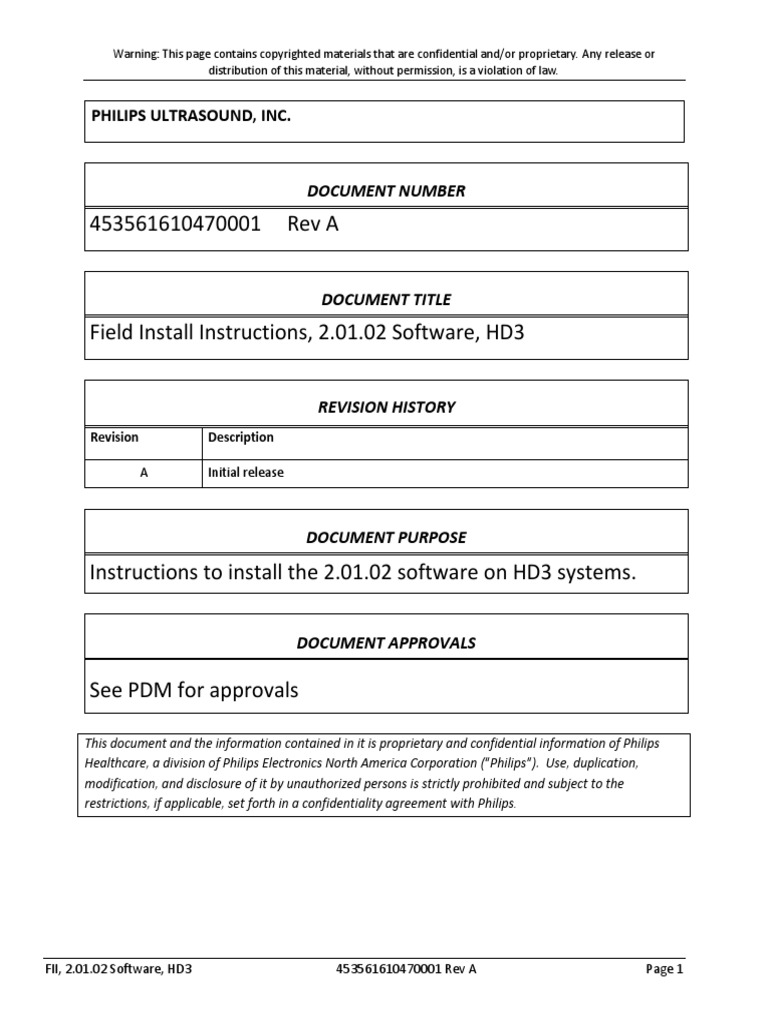 Warning: This page contains copyrighted materials that are confidential and/or proprietary. Any release or distribution of this material, without permission, is a violation of law.

PHILIPS ULTRASOUND, INC.

DOCUMENT NUMBER

453561610470001 Rev A

DOCUMENT TITLE

Field Install Instructions, 2.01.02 Software, HD3

REVISION HISTORY

| Revision | Description |
|---|---|
| A | Initial release |

DOCUMENT PURPOSE

Instructions to install the 2.01.02 software on HD3 systems.

DOCUMENT APPROVALS

See PDM for approvals

This document and the information contained in it is proprietary and confidential information of Philips Healthcare, a division of Philips Electronics North America Corporation ("Philips"). Use, duplication, modification, and disclosure of it by unauthorized persons is strictly prohibited and subject to the restrictions, if applicable, set forth in a confidentiality agreement with Philips.

FII, 2.01.02 Software, HD3 453561610470001 Rev A Page 1